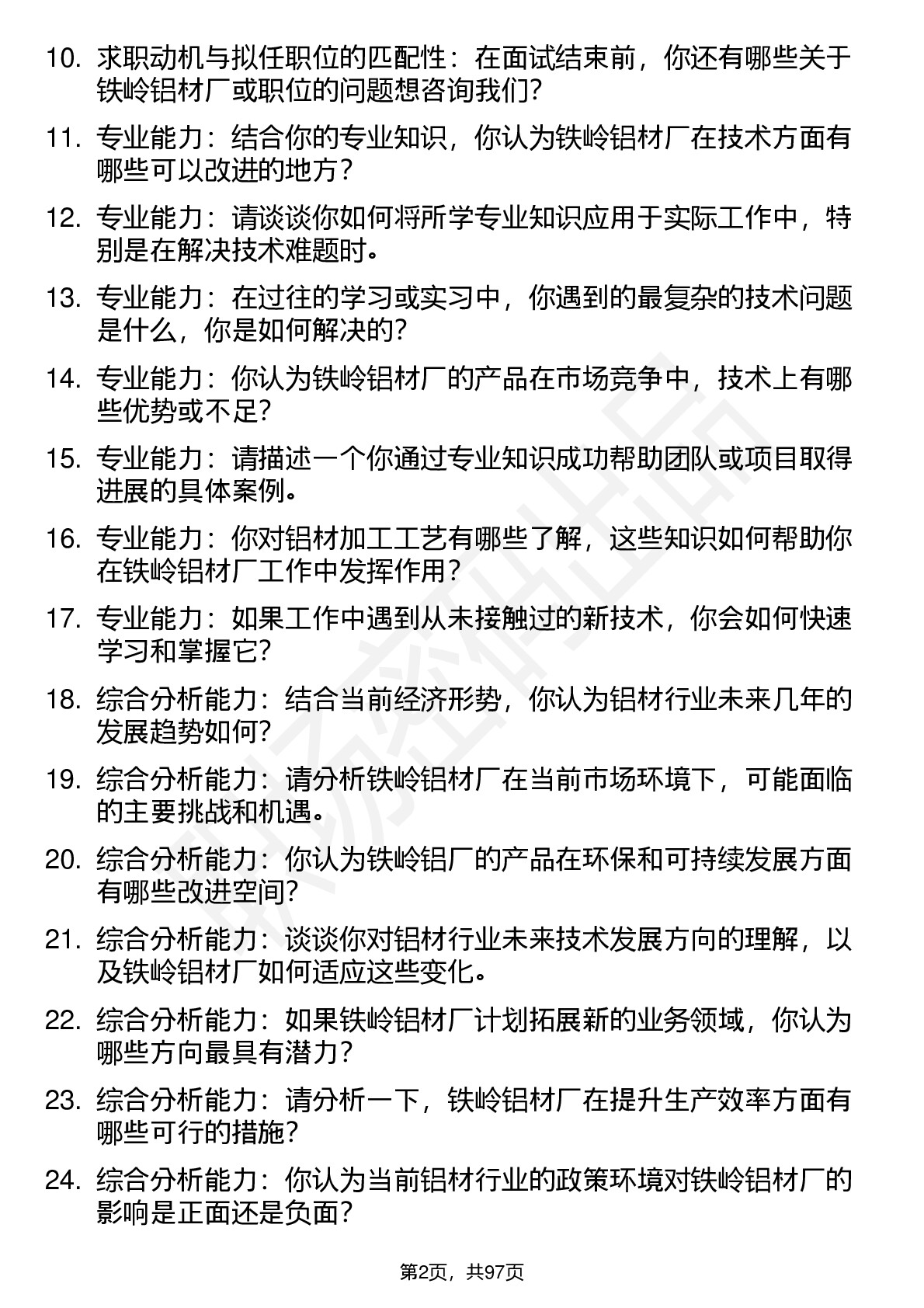 10. 求职动机与拟任职位的匹配性：在面试结束前，你还有哪些关于铁岭铝材厂或职位的问题想咨询我们？

11. 专业能力：结合你的专业知识，你认为铁岭铝材厂在技术方面有哪些可以改进的地方？

12. 专业能力：请谈谈你如何将所学专业知识应用于实际工作中，特别是在解决技术难题时。

13. 专业能力：在过往的学习或实习中，你遇到的最复杂的技术问题是什么，你是如何解决的？

14. 专业能力：你认为铁岭铝材厂的产品在市场竞争中，技术上有哪些优势或不足？

15. 专业能力：请描述一个你通过专业知识成功帮助团队或项目取得进展的具体案例。

16. 专业能力：你对铝材加工工艺有哪些了解，这些知识如何帮助你在铁岭铝材厂工作中发挥作用？

17. 专业能力：如果工作中遇到从未接触过的新技术，你会如何快速学习和掌握它？

18. 综合分析能力：结合当前经济形势，你认为铝材行业未来几年的发展趋势如何？

19. 综合分析能力：请分析铁岭铝材厂在当前市场环境下，可能面临的主要挑战和机遇。

20. 综合分析能力：你认为铁岭铝厂的产品在环保和可持续发展方面有哪些改进空间？

21. 综合分析能力：谈谈你对铝材行业未来技术发展方向的理解，以及铁岭铝材厂如何适应这些变化。

22. 综合分析能力：如果铁岭铝材厂计划拓展新的业务领域，你认为哪些方向最具有潜力？

23. 综合分析能力：请分析一下，铁岭铝材厂在提升生产效率方面有哪些可行的措施？

24. 综合分析能力：你认为当前铝材行业的政策环境对铁岭铝材厂的影响是正面还是负面？

第2页，共97页